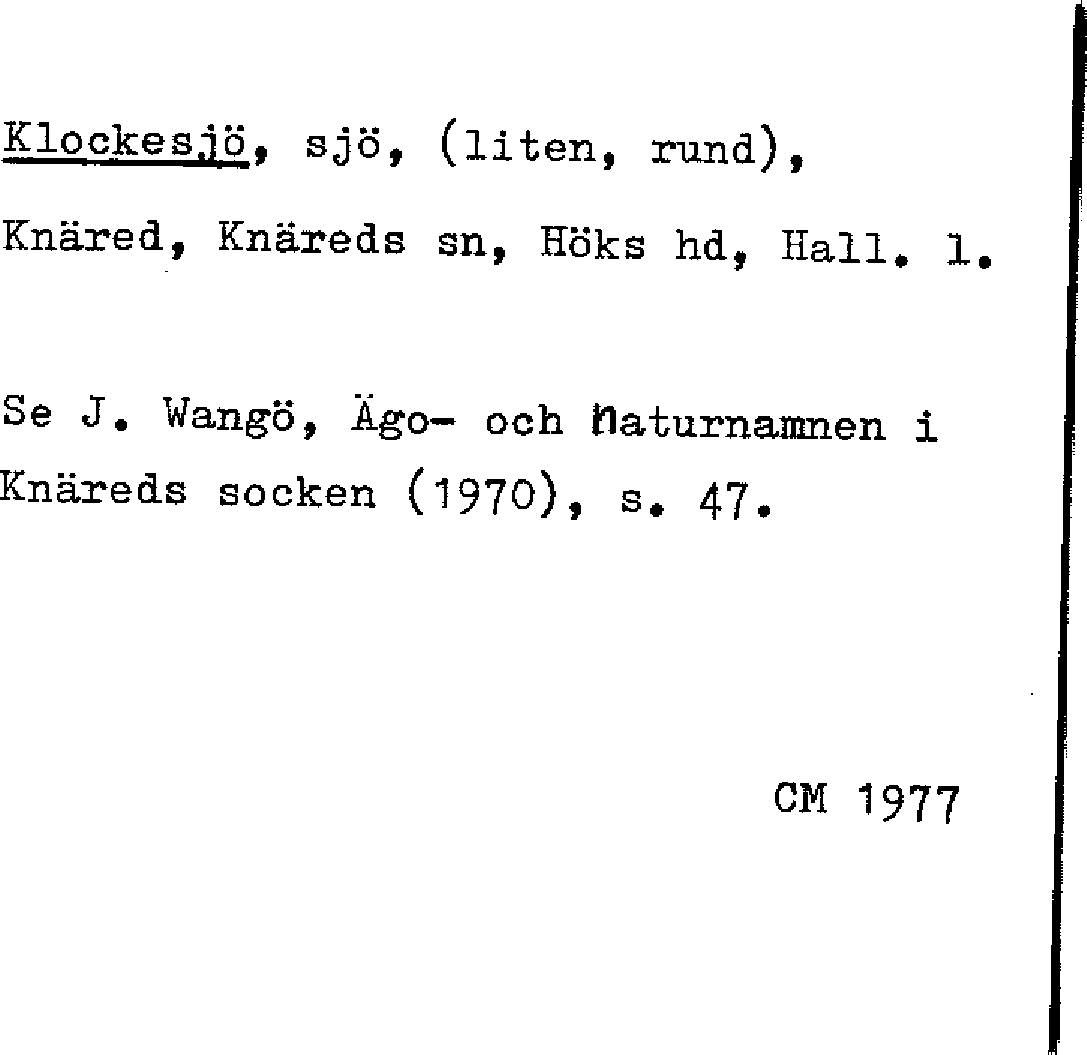 Klockesjö, sjö, (liten, rund), Knäred, Knäreds sn, Höks hd, Hall. l.

Se J. Wangö, Ägo- och naturnamnen i Knäreds socken (1970), s. 47.

CM 1977